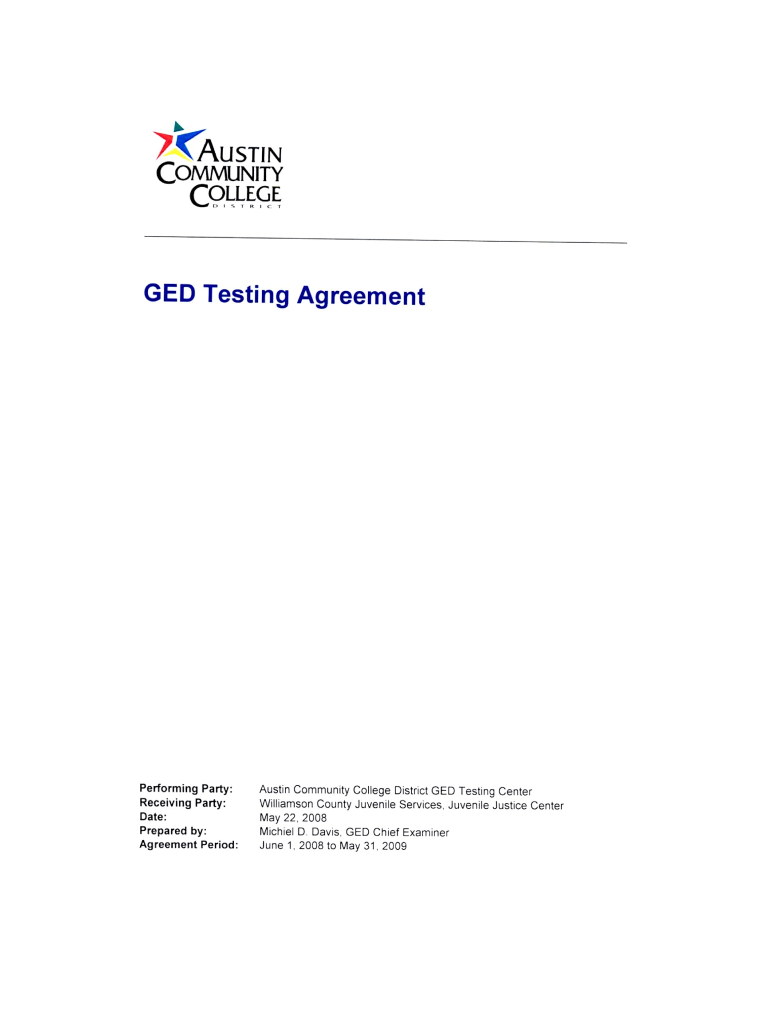 AUSTIN
COMMUNITY
COLLEGE
DISTRICT

GED Testing Agreement

Performing Party: Austin Community College District GED Testing Center
Receiving Party: Williamson County Juvenile Services, Juvenile Justice Center
Date: May 22, 2008
Prepared by: Michiel D. Davis, GED Chief Examiner
Agreement Period: June 1, 2008 to May 31, 2009